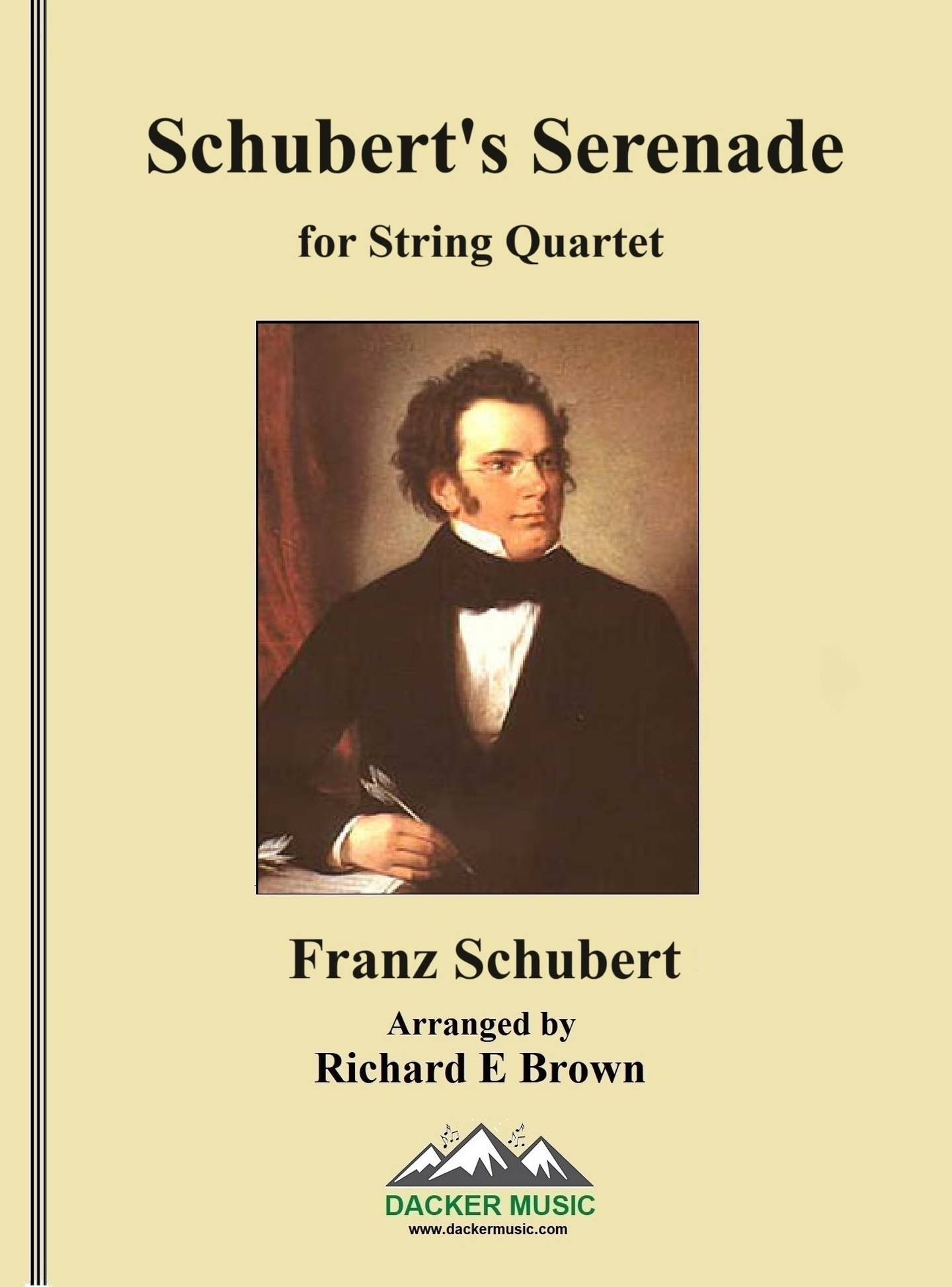 Schubert's Serenade

for String Quartet

Franz Schubert

Arranged by

Richard E Brown

DACKER MUSIC

www.dackermusic.com